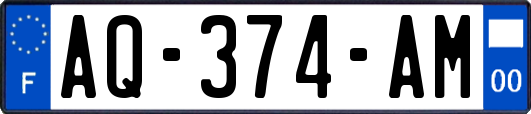 F
AQ-374-AM
00